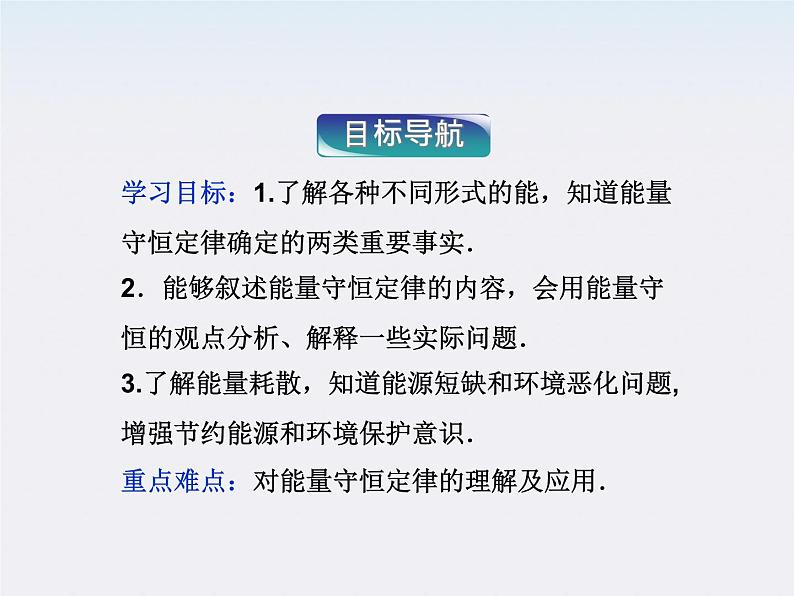 目标导航

学习目标：1.了解各种不同形式的能，知道能量守恒定律确定的两类重要事实.

2．能够叙述能量守恒定律的内容，会用能量守恒的观点分析、解释一些实际问题.

3.了解能量耗散，知道能源短缺和环境恶化问题,增强节约能源和环境保护意识.

重点难点：对能量守恒定律的理解及应用.